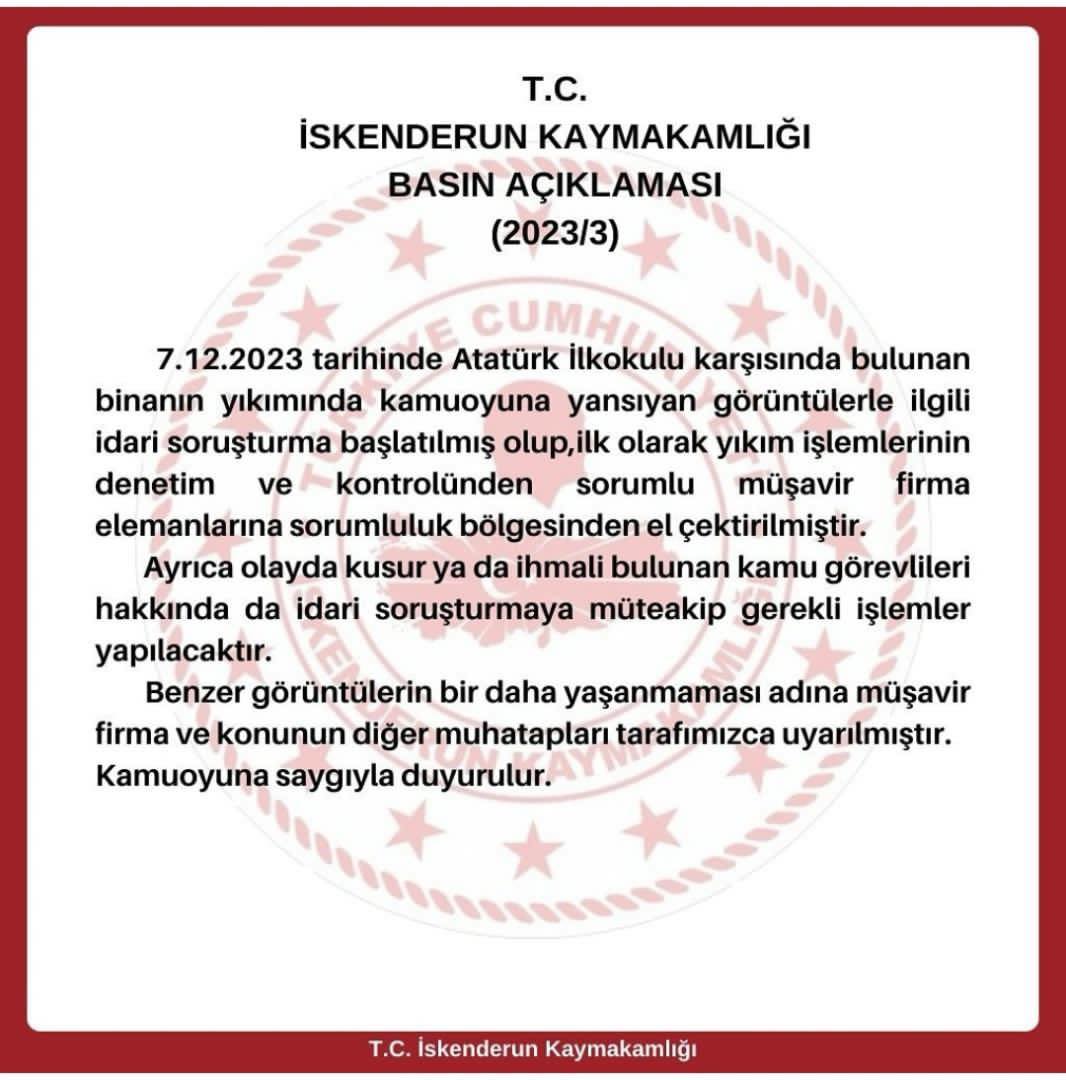 T.C.
İSKENDERUN KAYMAKAMLIĞI
BASIN AÇIKLAMASI
(2023/3)

7.12.2023 tarihinde Atatürk İlkokulu karşısında bulunan binanın yıkımında kamuoyuna yansıyan görüntülerle ilgili idari soruşturma başlatılmış olup,ilk olarak yıkım işlemlerinin denetim ve kontrolünden sorumlu müşavir firma elemanlarına sorumluluk bölgesinden el çektirilmiştir.

Ayrıca olayda kusur ya da ihmali bulunan kamu görevlileri hakkında da idari soruşturmaya müteakip gerekli işlemler yapılacaktır.

Benzer görüntülerin bir daha yaşanmaması adına müşavir firma ve konunun diğer muhatapları tarafımızca uyarılmıştır.
Kamuoyuna saygıyla duyurulur.

T.C. İskenderun Kaymakamlığı

TÜRKİYE CUMHURİYETİ İSKENDERUN KAYMAKAMLIĞI